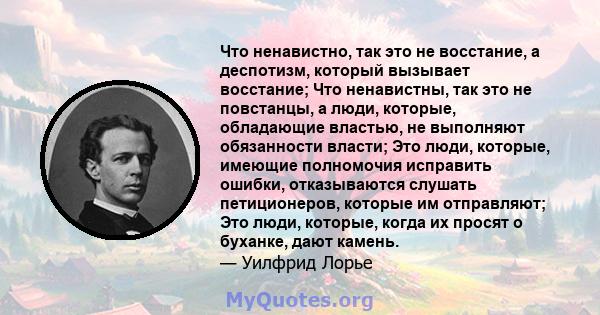 Что ненавистно, так это не восстание, а деспотизм, который вызывает восстание; Что ненавистны, так это не повстанцы, а люди, которые, обладающие властью, не выполняют обязанности власти; Это люди, которые, имеющие полномочия исправить ошибки, отказываются слушать петиционеров, которые им отправляют; Это люди, которые, когда их просят о буханке, дают камень.
— Уилфрид Лорье

MyQuotes.org